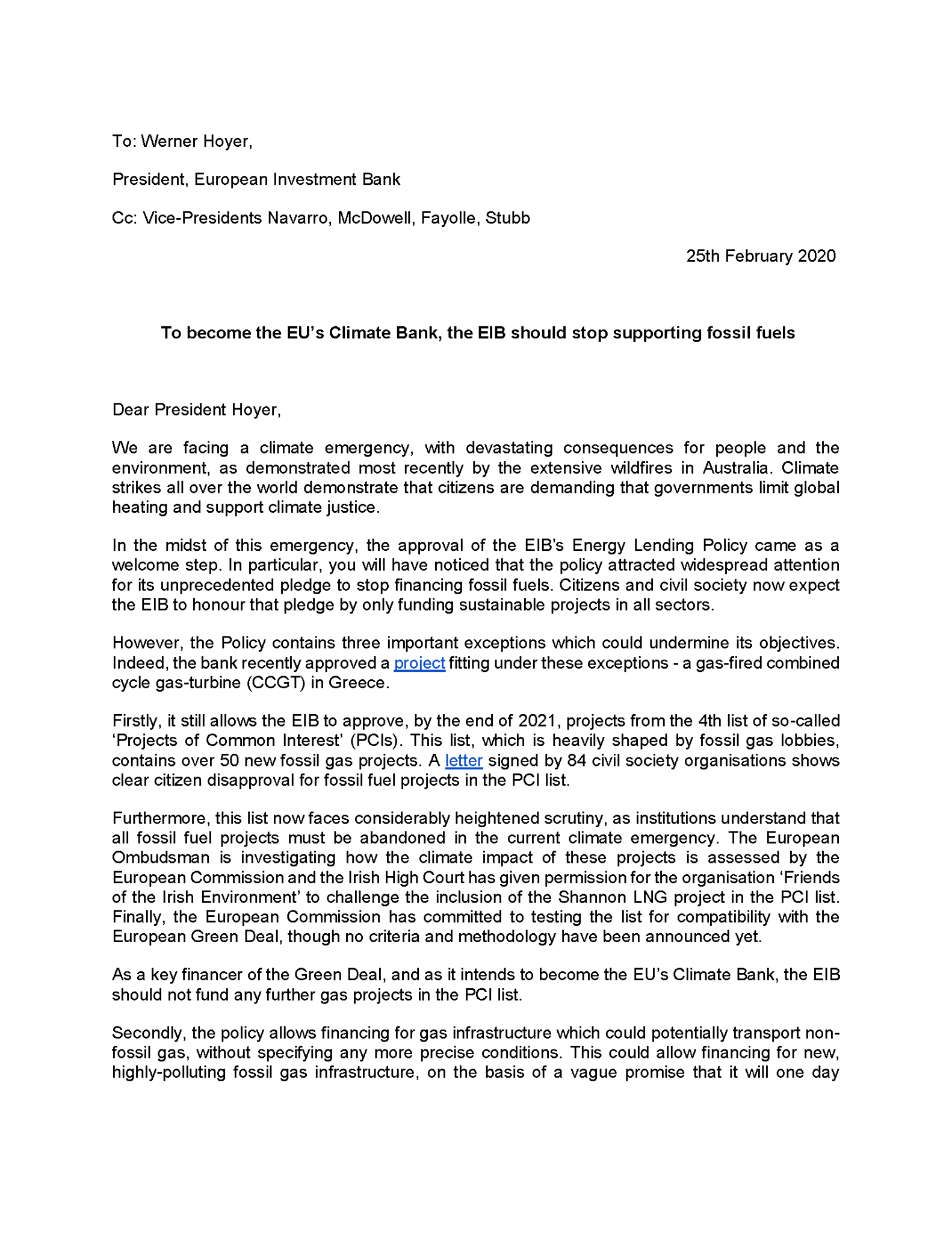 To: Werner Hoyer,

President, European Investment Bank

Cc: Vice-Presidents Navarro, McDowell, Fayolle, Stubb

25th February 2020

To become the EU's Climate Bank, the EIB should stop supporting fossil fuels

Dear President Hoyer,

We are facing a climate emergency, with devastating consequences for people and the environment, as demonstrated most recently by the extensive wildfires in Australia. Climate strikes all over the world demonstrate that citizens are demanding that governments limit global heating and support climate justice.

In the midst of this emergency, the approval of the EIB's Energy Lending Policy came as a welcome step. In particular, you will have noticed that the policy attracted widespread attention for its unprecedented pledge to stop financing fossil fuels. Citizens and civil society now expect the EIB to honour that pledge by only funding sustainable projects in all sectors.

However, the Policy contains three important exceptions which could undermine its objectives. Indeed, the bank recently approved a project fitting under these exceptions - a gas-fired combined cycle gas-turbine (CCGT) in Greece.

Firstly, it still allows the EIB to approve, by the end of 2021, projects from the 4th list of so-called 'Projects of Common Interest' (PCIs). This list, which is heavily shaped by fossil gas lobbies, contains over 50 new fossil gas projects. A letter signed by 84 civil society organisations shows clear citizen disapproval for fossil fuel projects in the PCI list.

Furthermore, this list now faces considerably heightened scrutiny, as institutions understand that all fossil fuel projects must be abandoned in the current climate emergency. The European Ombudsman is investigating how the climate impact of these projects is assessed by the European Commission and the Irish High Court has given permission for the organisation 'Friends of the Irish Environment' to challenge the inclusion of the Shannon LNG project in the PCI list. Finally, the European Commission has committed to testing the list for compatibility with the European Green Deal, though no criteria and methodology have been announced yet.

As a key financer of the Green Deal, and as it intends to become the EU's Climate Bank, the EIB should not fund any further gas projects in the PCI list.

Secondly, the policy allows financing for gas infrastructure which could potentially transport non-fossil gas, without specifying any more precise conditions. This could allow financing for new, highly-polluting fossil gas infrastructure, on the basis of a vague promise that it will one day